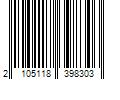 2 105118 398303